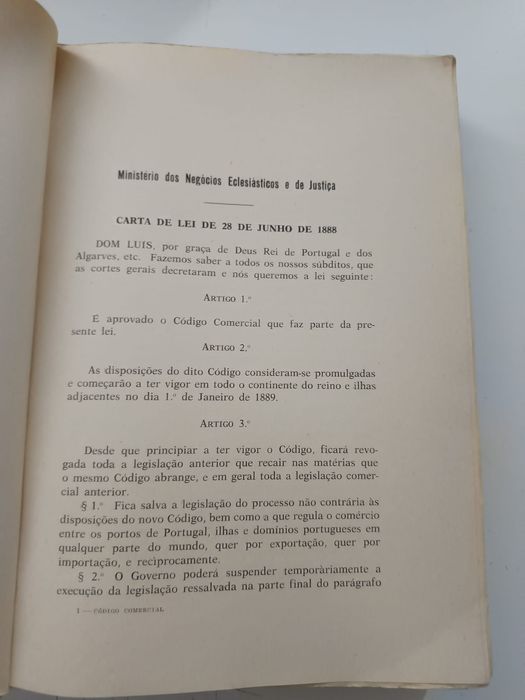 Ministério dos Negócios Eclesiásticos e de Justiça

CARTA DE LEI DE 28 DE JUNHO DE 1888

DOM LUIS, por graça de Deus Rei de Portugal e dos Algarves, etc. Fazemos saber a todos os nossos súbditos, que as cortes gerais decretaram e nós queremos a lei seguinte:

ARTIGO 1.º

É aprovado o Código Comercial que faz parte da presente lei.

ARTIGO 2.º

As disposições do dito Código consideram-se promulgadas e começarão a ter vigor em todo o continente do reino e ilhas adjacentes no dia 1.º de Janeiro de 1889.

ARTIGO 3.º

Desde que principiar a ter vigor o Código, ficará revogada toda a legislação anterior que recair nas matérias que o mesmo Código abrange, e em geral toda a legislação comercial anterior.

§ 1.º Fica salva a legislação do processo não contrária às disposições do novo Código, bem como a que regula o comércio entre os portos de Portugal, ilhas e domínios portugueses em qualquer parte do mundo, quer por exportação, quer por importação, e reciprocamente.

§ 2.º O Governo poderá suspender temporàriamente a execução da legislação ressalvada na parte final do parágrafo

1 — CÓDIGO COMERCIAL